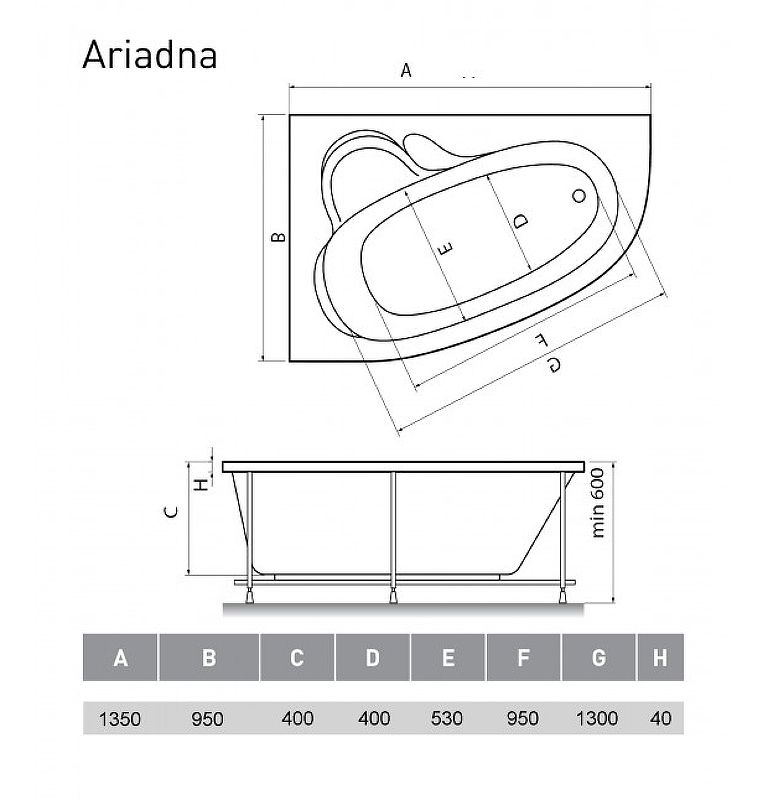 Ariadna

A

B

E

D

F

G

H

C

min 600

| A | B | C | D | E | F | G | H |
|---|---|---|---|---|---|---|---|
| 1350 | 950 | 400 | 400 | 530 | 950 | 1300 | 40 |